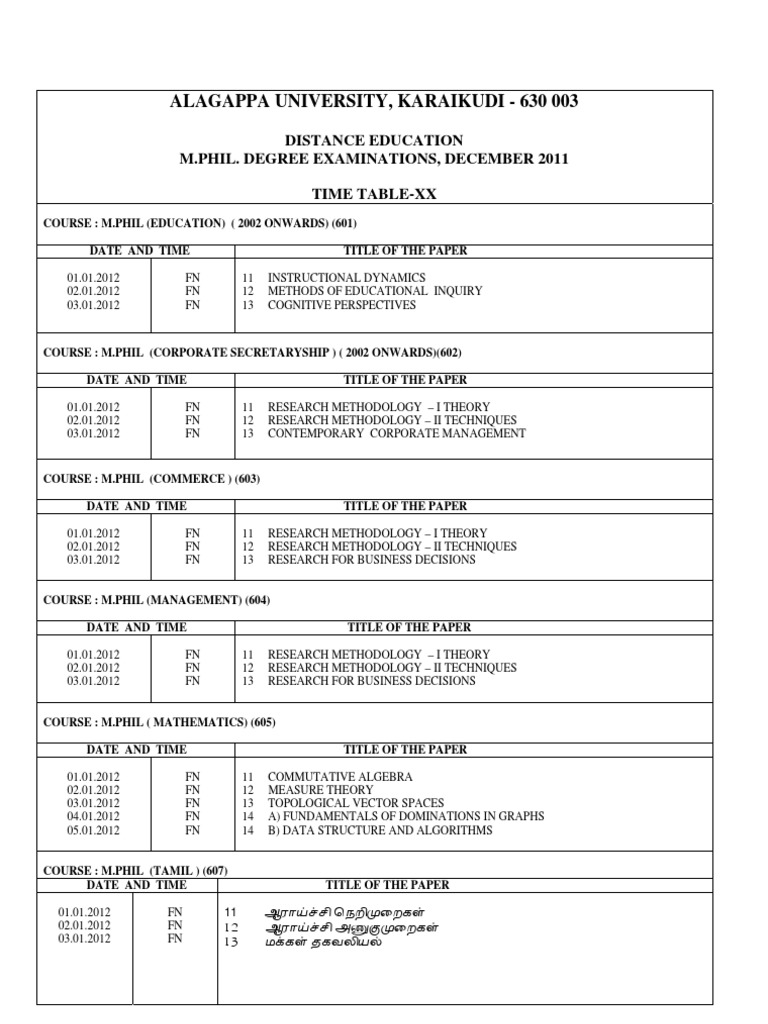 ALAGAPPA UNIVERSITY, KARAIKUDI - 630 003

DISTANCE EDUCATION
M.PHIL. DEGREE EXAMINATIONS, DECEMBER 2011

TIME TABLE-XX

COURSE : M.PHIL (EDUCATION) ( 2002 ONWARDS) (601)

| DATE AND TIME | | TITLE OF THE PAPER |
|---|---|---|
| 01.01.2012 | FN | 11 INSTRUCTIONAL DYNAMICS |
| 02.01.2012 | FN | 12 METHODS OF EDUCATIONAL INQUIRY |
| 03.01.2012 | FN | 13 COGNITIVE PERSPECTIVES |

COURSE : M.PHIL (CORPORATE SECRETARYSHIP ) ( 2002 ONWARDS)(602)

| DATE AND TIME | | TITLE OF THE PAPER |
|---|---|---|
| 01.01.2012 | FN | 11 RESEARCH METHODOLOGY – I THEORY |
| 02.01.2012 | FN | 12 RESEARCH METHODOLOGY – II TECHNIQUES |
| 03.01.2012 | FN | 13 CONTEMPORARY CORPORATE MANAGEMENT |

COURSE : M.PHIL (COMMERCE ) (603)

| DATE AND TIME | | TITLE OF THE PAPER |
|---|---|---|
| 01.01.2012 | FN | 11 RESEARCH METHODOLOGY – I THEORY |
| 02.01.2012 | FN | 12 RESEARCH METHODOLOGY – II TECHNIQUES |
| 03.01.2012 | FN | 13 RESEARCH FOR BUSINESS DECISIONS |

COURSE : M.PHIL (MANAGEMENT) (604)

| DATE AND TIME | | TITLE OF THE PAPER |
|---|---|---|
| 01.01.2012 | FN | 11 RESEARCH METHODOLOGY – I THEORY |
| 02.01.2012 | FN | 12 RESEARCH METHODOLOGY – II TECHNIQUES |
| 03.01.2012 | FN | 13 RESEARCH FOR BUSINESS DECISIONS |

COURSE : M.PHIL ( MATHEMATICS) (605)

| DATE AND TIME | | TITLE OF THE PAPER |
|---|---|---|
| 01.01.2012 | FN | 11 COMMUTATIVE ALGEBRA |
| 02.01.2012 | FN | 12 MEASURE THEORY |
| 03.01.2012 | FN | 13 TOPOLOGICAL VECTOR SPACES |
| 04.01.2012 | FN | 14 A) FUNDAMENTALS OF DOMINATIONS IN GRAPHS |
| 05.01.2012 | FN | 14 B) DATA STRUCTURE AND ALGORITHMS |

COURSE : M.PHIL (TAMIL ) (607)

| DATE AND TIME | | TITLE OF THE PAPER |
|---|---|---|
| 01.01.2012 | FN | 11 ஆராய்ச்சி நெறிமுறைகள் |
| 02.01.2012 | FN | 12 ஆராய்ச்சி அணுகுமுறைகள் |
| 03.01.2012 | FN | 13 மக்கள் தகவலியல் |